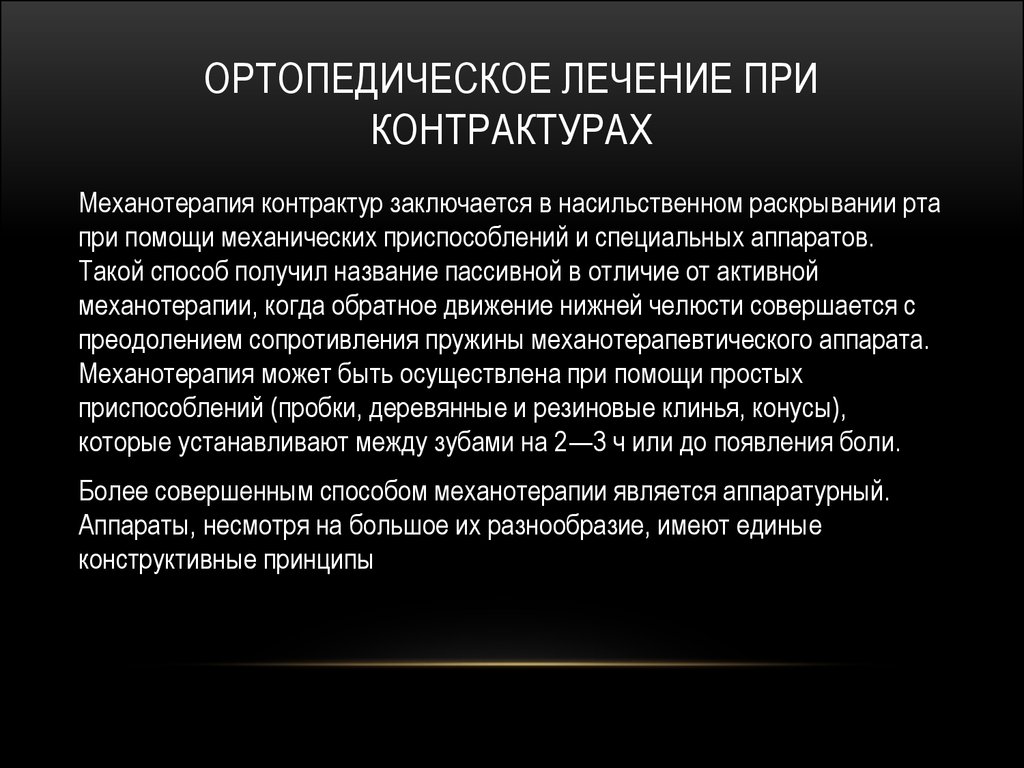 ОРТОПЕДИЧЕСКОЕ ЛЕЧЕНИЕ ПРИ КОНТРАКТУРАХ

Механотерапия контрактур заключается в насильственном раскрывании рта при помощи механических приспособлений и специальных аппаратов. Такой способ получил название пассивной в отличие от активной механотерапии, когда обратное движение нижней челюсти совершается с преодолением сопротивления пружины механотерапевтического аппарата. Механотерапия может быть осуществлена при помощи простых приспособлений (пробки, деревянные и резиновые клинья, конусы), которые устанавливают между зубами на 2—3 ч или до появления боли.

Более совершенным способом механотерапии является аппаратурный. Аппараты, несмотря на большое их разнообразие, имеют единые конструктивные принципы